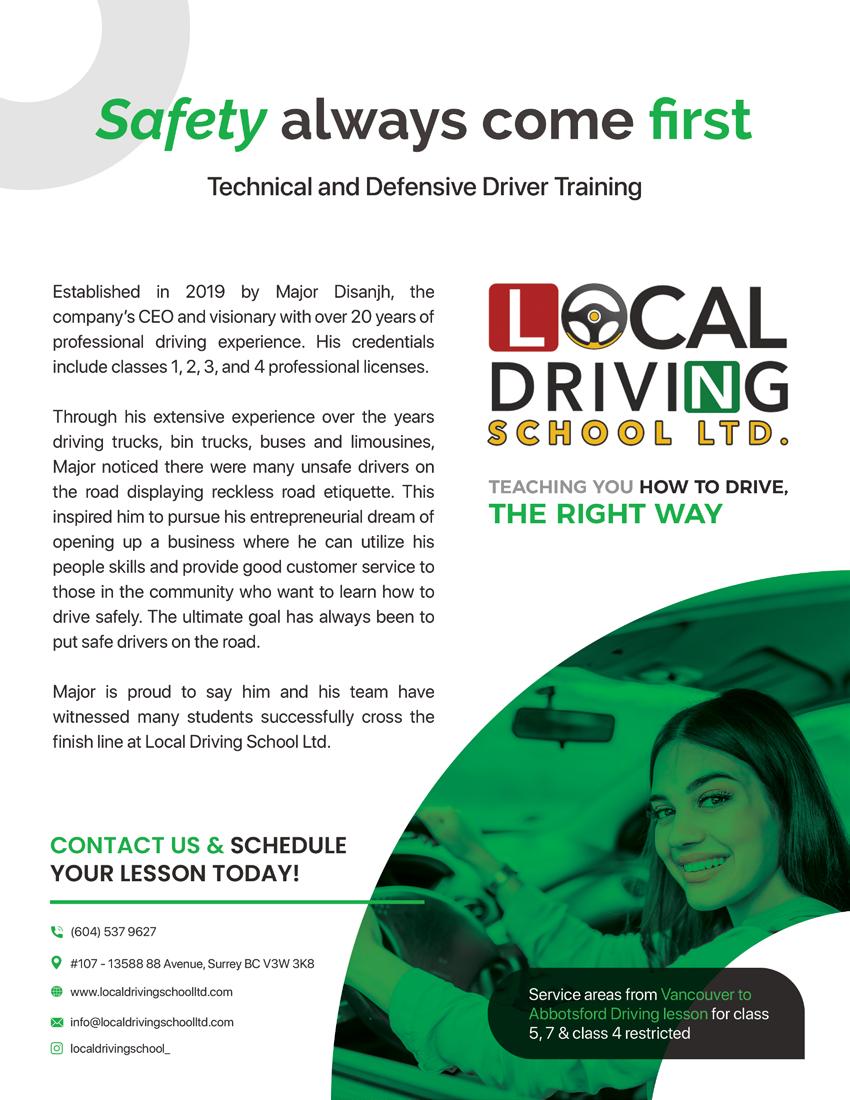 Safety always come first

Technical and Defensive Driver Training

Established in 2019 by Major Disanjh, the company's CEO and visionary with over 20 years of professional driving experience. His credentials include classes 1, 2, 3, and 4 professional licenses.

Through his extensive experience over the years driving trucks, bin trucks, buses and limousines, Major noticed there were many unsafe drivers on the road displaying reckless road etiquette. This inspired him to pursue his entrepreneurial dream of opening up a business where he can utilize his people skills and provide good customer service to those in the community who want to learn how to drive safely. The ultimate goal has always been to put safe drivers on the road.

Major is proud to say him and his team have witnessed many students successfully cross the finish line at Local Driving School Ltd.

LOCAL DRIVING SCHOOL LTD.

TEACHING YOU HOW TO DRIVE, THE RIGHT WAY

CONTACT US & SCHEDULE YOUR LESSON TODAY!

(604) 537 9627

#107 - 13588 88 Avenue, Surrey BC V3W 3K8

www.localdrivingschoolltd.com

info@localdrivingschoolltd.com

localdrivingschool_

Service areas from Vancouver to Abbotsford Driving lesson for class 5, 7 & class 4 restricted